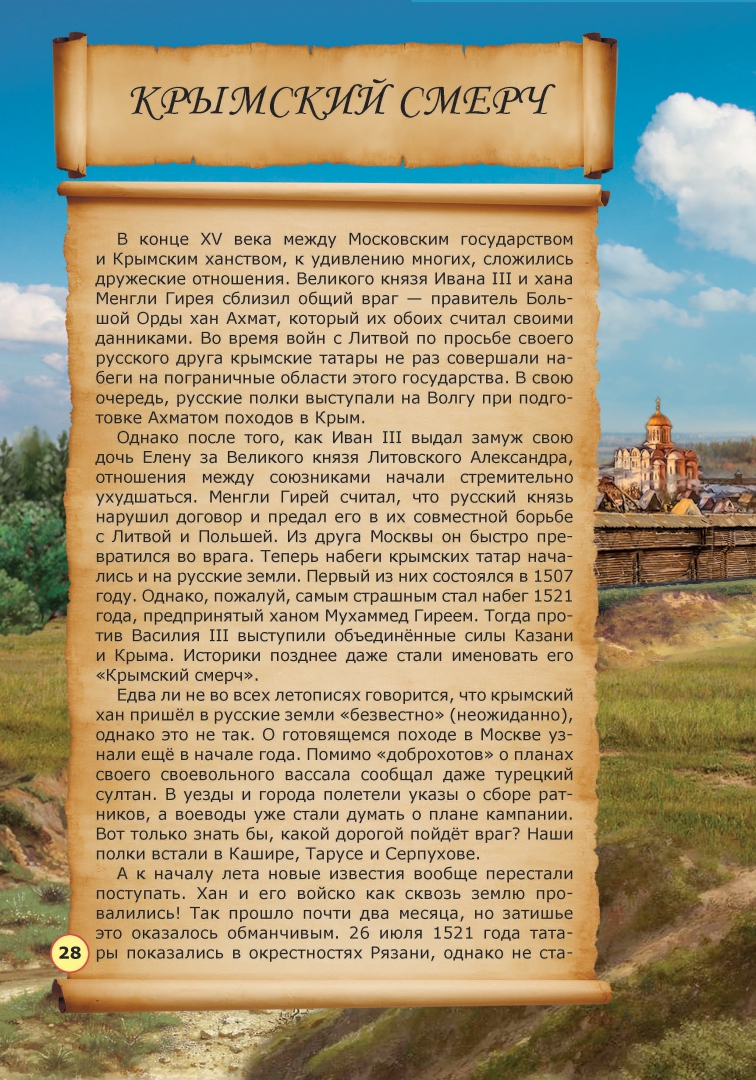 КРЫМСКИЙ СМЕРЧ

В конце XV века между Московским государством и Крымским ханством, к удивлению многих, сложились дружеские отношения. Великого князя Ивана III и хана Менгли Гирея сблизил общий враг — правитель Большой Орды хан Ахмат, который их обоих считал своими данниками. Во время войн с Литвой по просьбе своего русского друга крымские татары не раз совершали набеги на пограничные области этого государства. В свою очередь, русские полки выступали на Волгу при подготовке Ахматом походов в Крым.

Однако после того, как Иван III выдал замуж свою дочь Елену за Великого князя Литовского Александра, отношения между союзниками начали стремительно ухудшаться. Менгли Гирей считал, что русский князь нарушил договор и предал его в их совместной борьбе с Литвой и Польшей. Из друга Москвы он быстро превратился во врага. Теперь набеги крымских татар начались и на русские земли. Первый из них состоялся в 1507 году. Однако, пожалуй, самым страшным стал набег 1521 года, предпринятый ханом Мухаммед Гиреем. Тогда против Василия III выступили объединённые силы Казани и Крыма. Историки позднее даже стали именовать его «Крымский смерч».

Едва ли не во всех летописях говорится, что крымский хан пришёл в русские земли «безвестно» (неожиданно), однако это не так. О готовящемся походе в Москве узнали ещё в начале года. Помимо «доброхотов» о планах своего своевольного вассала сообщал даже турецкий султан. В уезды и города полетели указы о сборе ратников, а воеводы уже стали думать о плане кампании. Вот только знать бы, какой дорогой пойдёт враг? Наши полки встали в Кашире, Тарусе и Серпухове.

А к началу лета новые известия вообще перестали поступать. Хан и его войско как сквозь землю провалились! Так прошло почти два месяца, но затишье это оказалось обманчивым. 26 июля 1521 года татары показались в окрестностях Рязани, однако не ста-

28